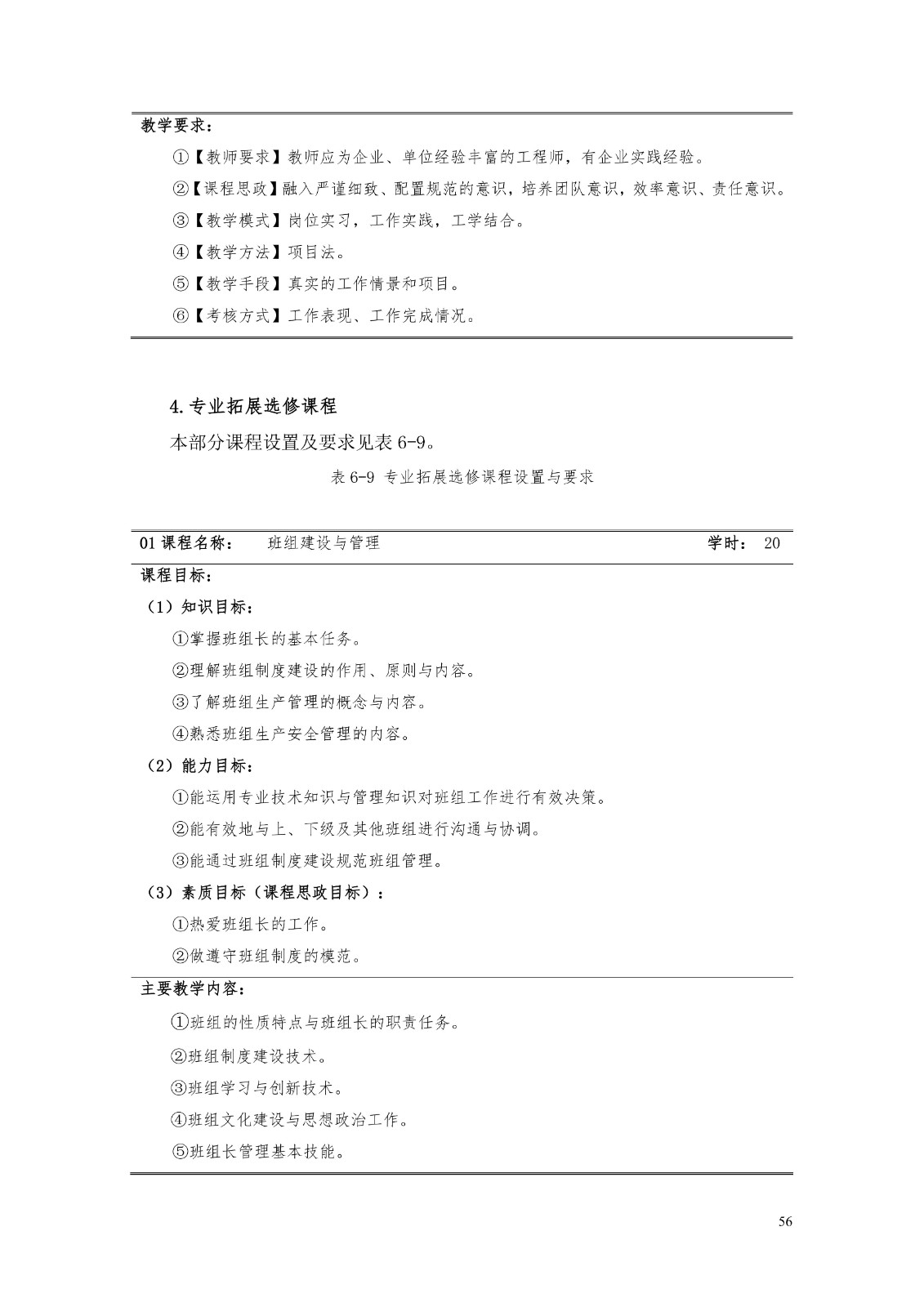 教学要求：

①【教师要求】教师应为企业、单位经验丰富的工程师，有企业实践经验。

②【课程思政】融入严谨细致、配置规范的意识，培养团队意识，效率意识、责任意识。

③【教学模式】岗位实习，工作实践，工学结合。

④【教学方法】项目法。

⑤【教学手段】真实的工作情景和项目。

⑥【考核方式】工作表现、工作完成情况。

4.专业拓展选修课程

本部分课程设置及要求见表6-9。

表6-9 专业拓展选修课程设置与要求

01课程名称： 班组建设与管理 学时： 20

课程目标：

（1）知识目标：

①掌握班组长的基本任务。

②理解班组制度建设的作用、原则与内容。

③了解班组生产管理的概念与内容。

④熟悉班组生产安全管理的内容。

（2）能力目标：

①能运用专业技术知识与管理知识对班组工作进行有效决策。

②能有效地与上、下级及其他班组进行沟通与协调。

③能通过班组制度建设规范班组管理。

（3）素质目标（课程思政目标）：

①热爱班组长的工作。

②做遵守班组制度的模范。

主要教学内容：

①班组的性质特点与班组长的职责任务。

②班组制度建设技术。

③班组学习与创新技术。

④班组文化建设与思想政治工作。

⑤班组长管理基本技能。

56